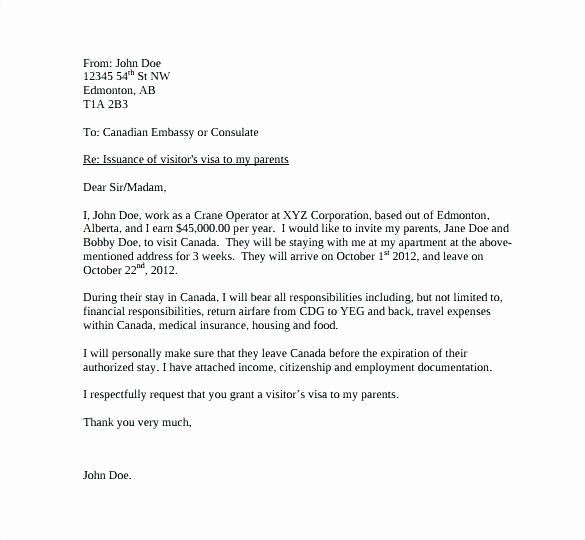 From: John Doe
12345 54$^{th}$ St NW
Edmonton, AB
T1A 2B3

To: Canadian Embassy or Consulate

Re: Issuance of visitor's visa to my parents

Dear Sir/Madam,

I, John Doe, work as a Crane Operator at XYZ Corporation, based out of Edmonton, Alberta, and I earn $45,000.00 per year. I would like to invite my parents, Jane Doe and Bobby Doe, to visit Canada. They will be staying with me at my apartment at the above-mentioned address for 3 weeks. They will arrive on October 1$^{st}$ 2012, and leave on October 22$^{nd}$, 2012.

During their stay in Canada, I will bear all responsibilities including, but not limited to, financial responsibilities, return airfare from CDG to YEG and back, travel expenses within Canada, medical insurance, housing and food.

I will personally make sure that they leave Canada before the expiration of their authorized stay. I have attached income, citizenship and employment documentation.

I respectfully request that you grant a visitor's visa to my parents.

Thank you very much,

John Doe.